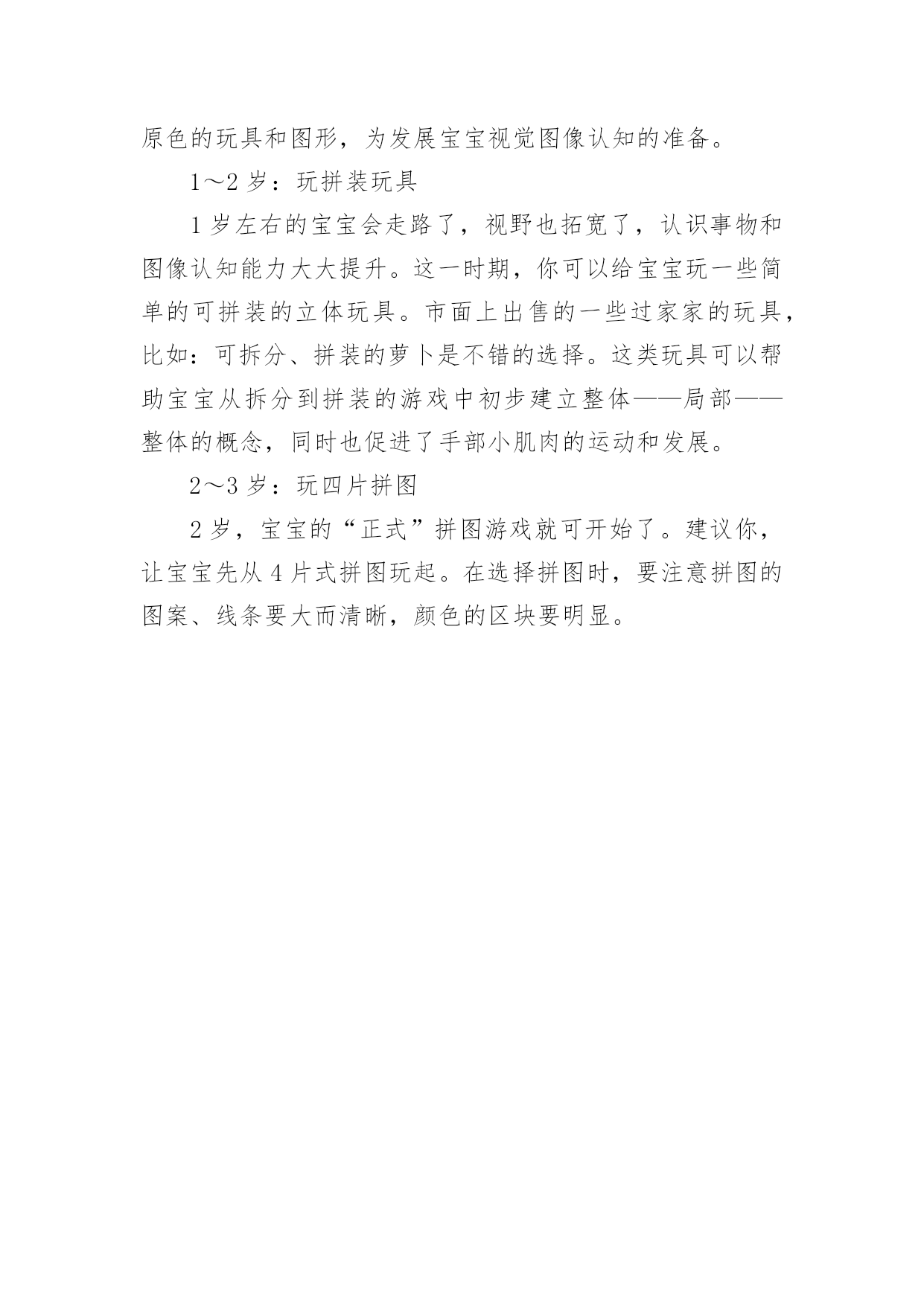 原色的玩具和图形，为发展宝宝视觉图像认知的准备。

1～2 岁：玩拼装玩具

1 岁左右的宝宝会走路了，视野也拓宽了，认识事物和图像认知能力大大提升。这一时期，你可以给宝宝玩一些简单的可拼装的立体玩具。市面上出售的一些过家家的玩具，比如：可拆分、拼装的萝卜是不错的选择。这类玩具可以帮助宝宝从拆分到拼装的游戏中初步建立整体——局部——整体的概念，同时也促进了手部小肌肉的运动和发展。

2～3 岁：玩四片拼图

2 岁，宝宝的“正式”拼图游戏就可开始了。建议你，让宝宝先从 4 片式拼图玩起。在选择拼图时，要注意拼图的图案、线条要大而清晰，颜色的区块要明显。